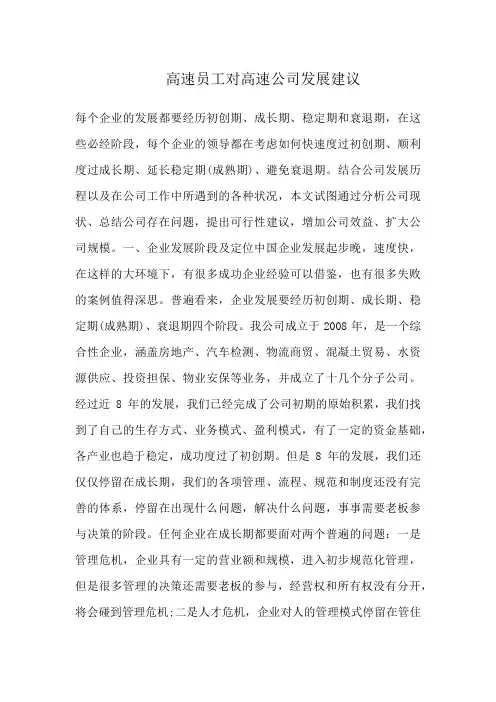 高速员工对高速公司发展建议

每个企业的发展都要经历初创期、成长期、稳定期和衰退期，在这些必经阶段，每个企业的领导都在考虑如何快速度过初创期、顺利度过成长期、延长稳定期(成熟期)、避免衰退期。结合公司发展历程以及在公司工作中所遇到的各种状况，本文试图通过分析公司现状、总结公司存在问题，提出可行性建议，增加公司效益、扩大公司规模。一、企业发展阶段及定位中国企业发展起步晚，速度快，在这样的大环境下，有很多成功企业经验可以借鉴，也有很多失败的案例值得深思。普遍看来，企业发展要经历初创期、成长期、稳定期(成熟期)、衰退期四个阶段。我公司成立于 2008 年，是一个综合性企业，涵盖房地产、汽车检测、物流商贸、混凝土贸易、水资源供应、投资担保、物业安保等业务，并成立了十几个分子公司。经过近 8 年的发展，我们已经完成了公司初期的原始积累，我们找到了自己的生存方式、业务模式、盈利模式，有了一定的资金基础，各产业也趋于稳定，成功度过了初创期。但是 8 年的发展，我们还仅仅停留在成长期，我们的各项管理、流程、规范和制度还没有完善的体系，停留在出现什么问题，解决什么问题，事事需要老板参与决策的阶段。任何企业在成长期都要面对两个普遍的问题：一是管理危机，企业具有一定的营业额和规模，进入初步规范化管理，但是很多管理的决策还需要老板的参与，经营权和所有权没有分开，将会碰到管理危机;二是人才危机，企业对人的管理模式停留在管住